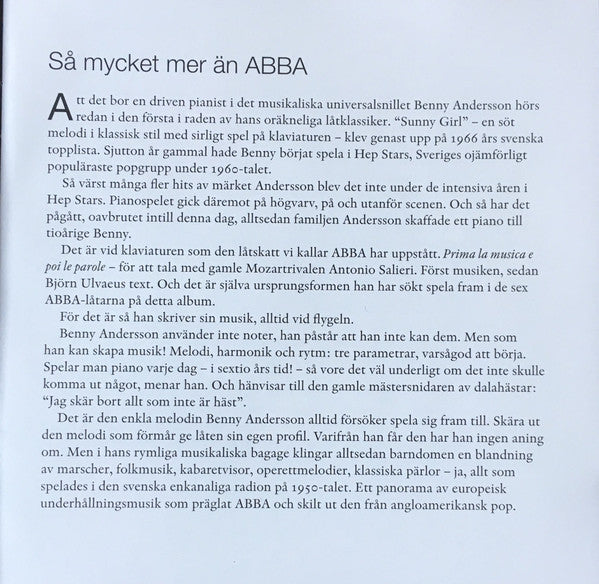 Så mycket mer än ABBA

Att det bor en driven pianist i det musikaliska universalsnillet Benny Andersson hörs redan i den första i raden av hans oräkneliga låtklassiker. "Sunny Girl" – en söt melodi i klassisk stil med sirligt spel på klaviaturen – klev genast upp på 1966 års svenska topplista. Sjutton år gammal hade Benny börjat spela i Hep Stars, Sveriges ojämförligt populäraste popgrupp under 1960-talet.

Så värst många fler hits av märket Andersson blev det inte under de intensiva åren i Hep Stars. Pianospelet gick däremot på högvarv, på och utanför scenen. Och så har det pågått, oavbrutet intill denna dag, alltsedan familjen Andersson skaffade ett piano till tioårige Benny.

Det är vid klaviaturen som den låtskatt vi kallar ABBA har uppstått. Prima la musica e poi le parole – för att tala med gamle Mozartrivalen Antonio Salieri. Först musiken, sedan Björn Ulvaeus text. Och det är själva ursprungsformen han har sökt spela fram i de sex ABBA-låtarna på detta album.

För det är så han skriver sin musik, alltid vid flygeln.

Benny Andersson använder inte noter, han påstår att han inte kan dem. Men som han kan skapa musik! Melodi, harmonik och rytm: tre parametrar, varsågod att börja. Spelar man piano varje dag – i sextio års tid! – så vore det väl underligt om det inte skulle komma ut något, menar han. Och hänvisar till den gamle mästersnidaren av dalahästar: "Jag skär bort allt som inte är häst".

Det är den enkla melodin Benny Andersson alltid försöker spela sig fram till. Skära ut den melodi som förmår ge låten sin egen profil. Varifrån han får den har han ingen aning om. Men i hans rymliga musikaliska bagage klingar alltsedan barndomen en blandning av marscher, folkmusik, kabaretvisor, operettmelodier, klassiska pärlor – ja, allt som spelades i den svenska enkanaliga radion på 1950-talet. Ett panorama av europeisk underhållningsmusik som präglat ABBA och skilt ut den från angloamerikansk pop.